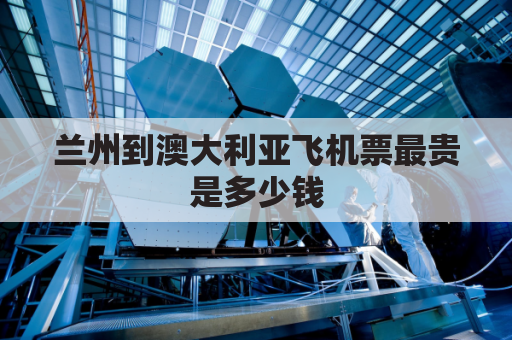 兰州到澳大利亚飞机票最贵是多少钱